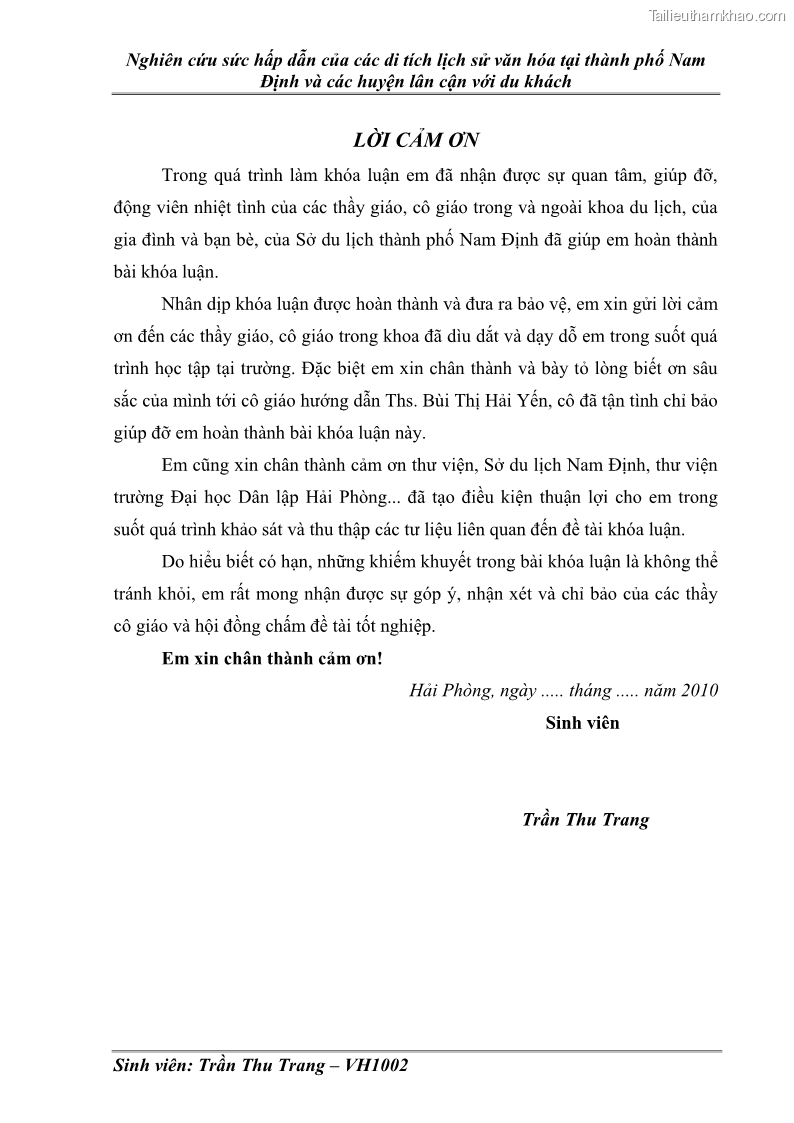 Tailieuthamkhao.com

Nghiên cứu sức hấp dẫn của các di tích lịch sử văn hóa tại thành phố Nam Định và các huyện lân cận với du khách

LỜI CẢM ƠN

Trong quá trình làm khóa luận em đã nhận được sự quan tâm, giúp đỡ, động viên nhiệt tình của các thầy giáo, cô giáo trong và ngoài khoa du lịch, của gia đình và bạn bè, của Sở du lịch thành phố Nam Định đã giúp em hoàn thành bài khóa luận.

Nhân dịp khóa luận được hoàn thành và đưa ra bảo vệ, em xin gửi lời cảm ơn đến các thầy giáo, cô giáo trong khoa đã dìu dắt và dạy dỗ em trong suốt quá trình học tập tại trường. Đặc biệt em xin chân thành và bày tỏ lòng biết ơn sâu sắc của mình tới cô giáo hướng dẫn Ths. Bùi Thị Hải Yến, cô đã tận tình chỉ bảo giúp đỡ em hoàn thành bài khóa luận này.

Em cũng xin chân thành cảm ơn thư viện, Sở du lịch Nam Định, thư viện trường Đại học Dân lập Hải Phòng... đã tạo điều kiện thuận lợi cho em trong suốt quá trình khảo sát và thu thập các tư liệu liên quan đến đề tài khóa luận.

Do hiểu biết có hạn, những khiếm khuyết trong bài khóa luận là không thể tránh khỏi, em rất mong nhận được sự góp ý, nhận xét và chỉ bảo của các thầy cô giáo và hội đồng chấm đề tài tốt nghiệp.

Em xin chân thành cảm ơn!

Hải Phòng, ngày ..... tháng ..... năm 2010

Sinh viên

Trần Thu Trang

Sinh viên: Trần Thu Trang – VH1002